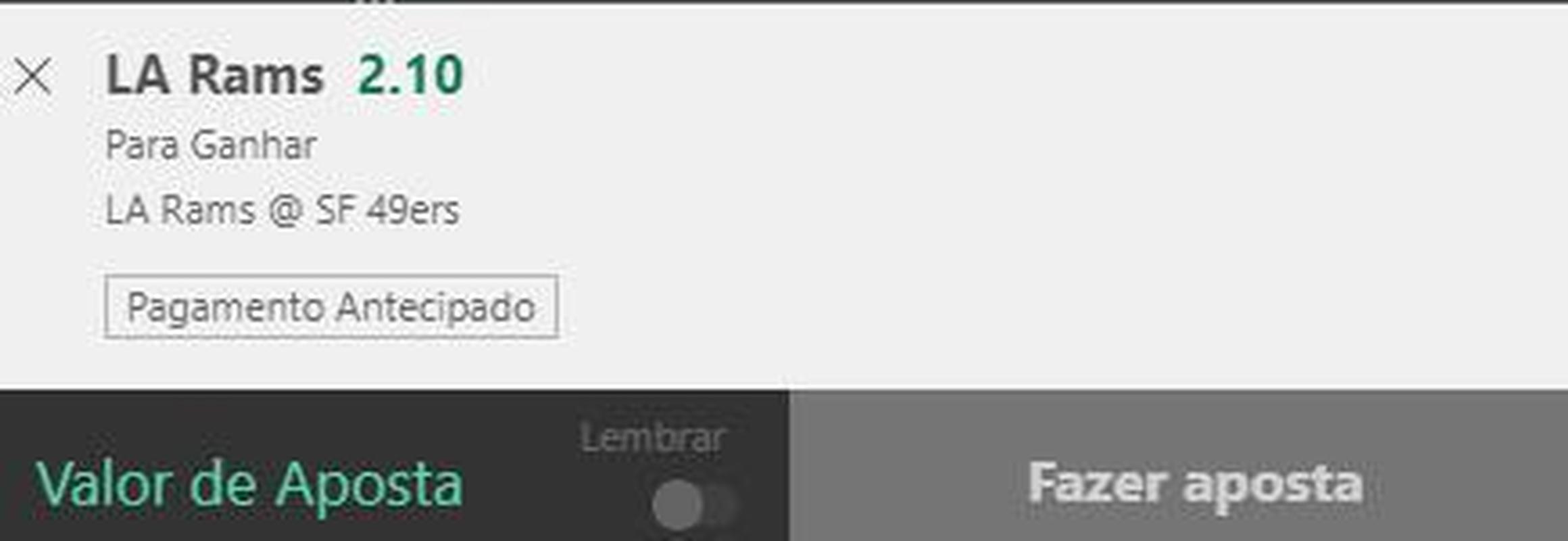 LA Rams 2.10

Para Ganhar

LA Rams @ SF 49ers

Pagamento Antecipado

Valor de Aposta

Lembrar

Fazer aposta